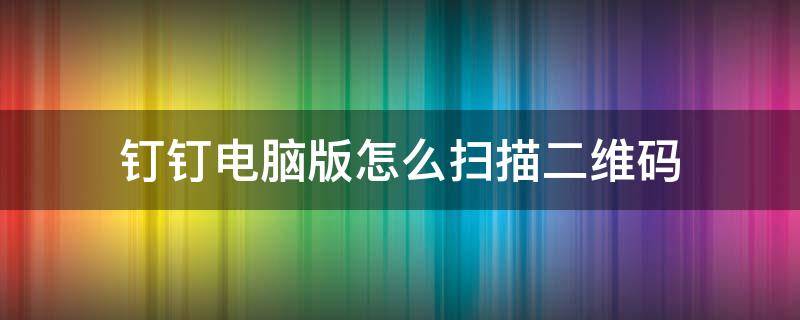 钉钉电脑版怎么扫描二维码